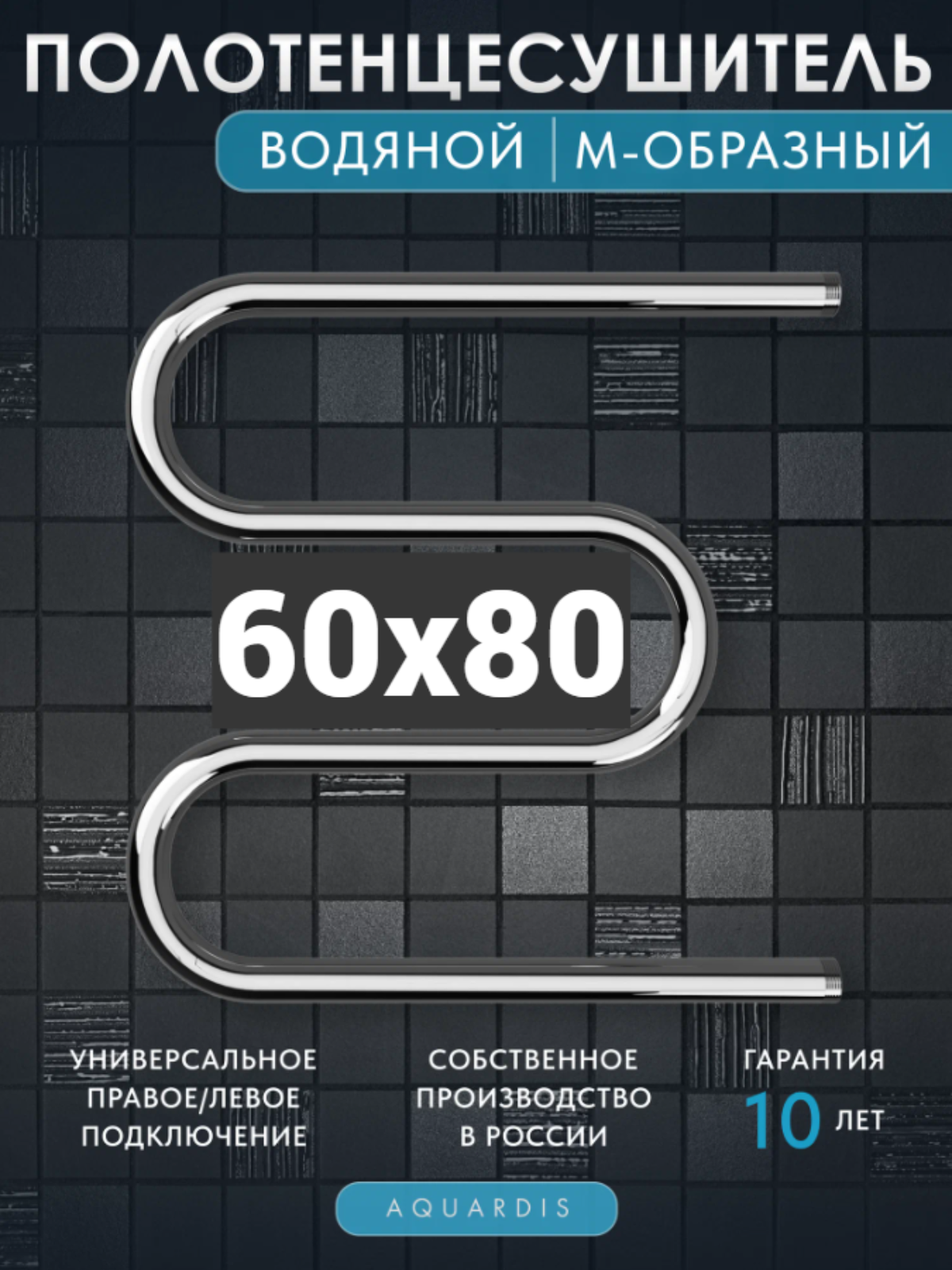 ПОЛОТЕНЦЕСУШИТЕЛЬ

ВОДЯНОЙ | М-ОБРАЗНЫЙ

60x80

УНИВЕРСАЛЬНОЕ ПРАВОЕ/ЛЕВОЕ ПОДКЛЮЧЕНИЕ

СОБСТВЕННОЕ ПРОИЗВОДСТВО В РОССИИ

ГАРАНТИЯ 10 ЛЕТ

AQUARDIS